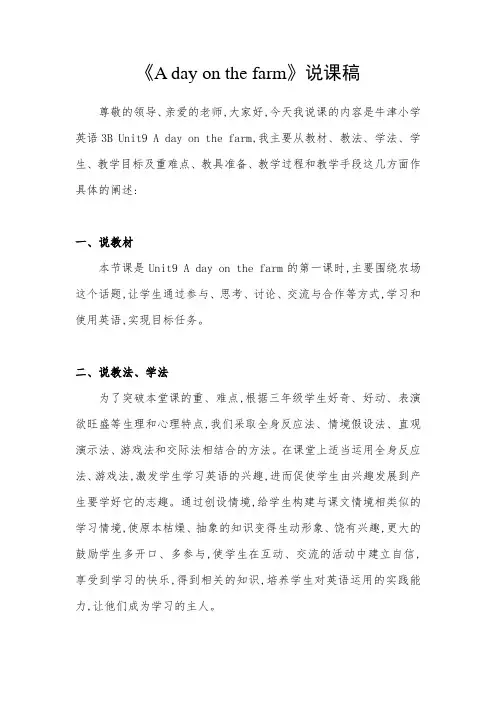 《A day on the farm》说课稿

尊敬的领导、亲爱的老师,大家好,今天我说课的内容是牛津小学英语 3B Unit9 A day on the farm,我主要从教材、教法、学法、学生、教学目标及重难点、教具准备、教学过程和教学手段这几方面作具体的阐述:

一、说教材

本节课是 Unit9 A day on the farm 的第一课时,主要围绕农场这个话题,让学生通过参与、思考、讨论、交流与合作等方式,学习和使用英语,实现目标任务。

二、说教法、学法

为了突破本堂课的重、难点,根据三年级学生好奇、好动、表演欲旺盛等生理和心理特点,我们采取全身反应法、情境假设法、直观演示法、游戏法和交际法相结合的方法。在课堂上适当运用全身反应法、游戏法,激发学生学习英语的兴趣,进而促使学生由兴趣发展到产生要学好它的志趣。通过创设情境,给学生构建与课文情境相类似的学习情境,使原本枯燥、抽象的知识变得生动形象、饶有兴趣,更大的鼓励学生多开口、多参与,使学生在互动、交流的活动中建立自信,享受到学习的快乐,得到相关的知识,培养学生对英语运用的实践能力,让他们成为学习的主人。